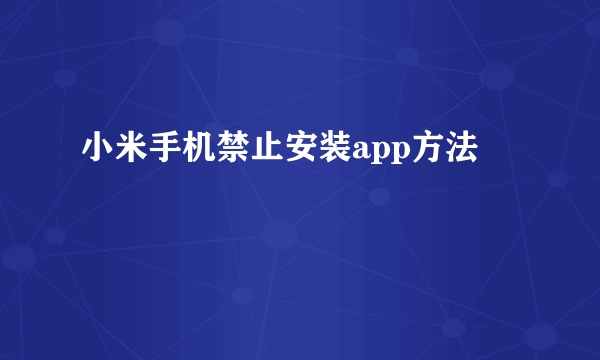 小米手机禁止安装app方法